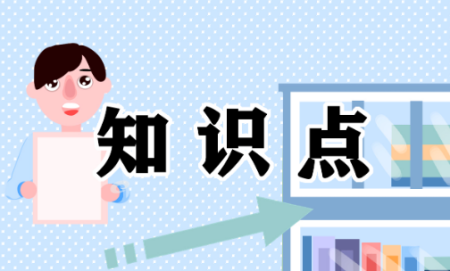 知识点